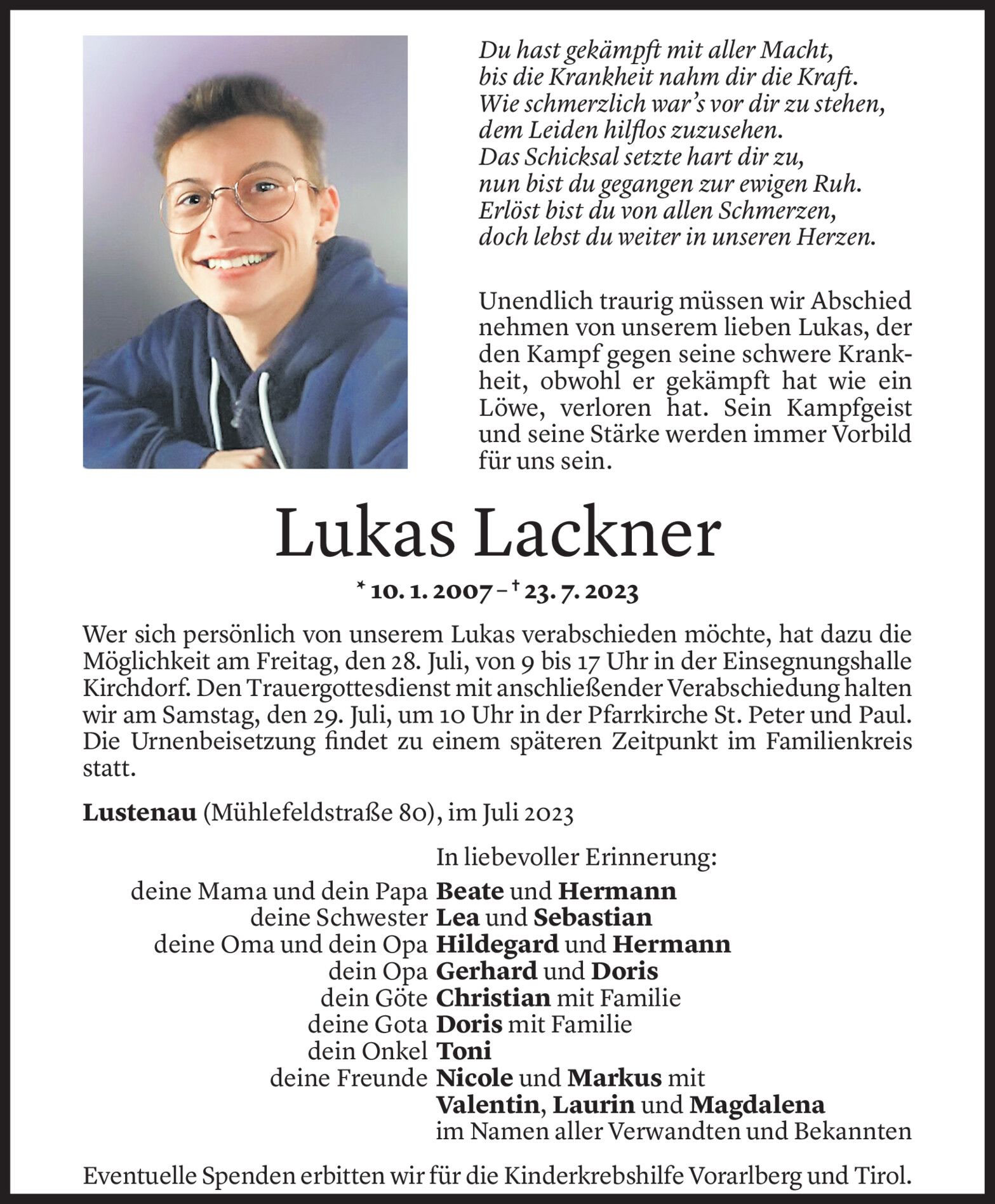 Du hast gekämpft mit aller Macht,
bis die Krankheit nahm dir die Kraft.
Wie schmerzlich war's vor dir zu stehen,
dem Leiden hilflos zuzusehen.
Das Schicksal setzte hart dir zu,
nun bist du gegangen zur ewigen Ruh.
Erlöst bist du von allen Schmerzen,
doch lebst du weiter in unseren Herzen.

Unendlich traurig müssen wir Abschied nehmen von unserem lieben Lukas, der den Kampf gegen seine schwere Krankheit, obwohl er gekämpft hat wie ein Löwe, verloren hat. Sein Kampfgeist und seine Stärke werden immer Vorbild für uns sein.

Lukas Lackner

* 10. 1. 2007 – † 23. 7. 2023

Wer sich persönlich von unserem Lukas verabschieden möchte, hat dazu die Möglichkeit am Freitag, den 28. Juli, von 9 bis 17 Uhr in der Einsegnungshalle Kirchdorf. Den Trauergottesdienst mit anschließender Verabschiedung halten wir am Samstag, den 29. Juli, um 10 Uhr in der Pfarrkirche St. Peter und Paul. Die Urnenbeisetzung findet zu einem späteren Zeitpunkt im Familienkreis statt.

Lustenau (Mühlefeldstraße 80), im Juli 2023

In liebevoller Erinnerung:
deine Mama und dein Papa Beate und Hermann
deine Schwester Lea und Sebastian
deine Oma und dein Opa Hildegard und Hermann
dein Opa Gerhard und Doris
dein Göte Christian mit Familie
deine Gota Doris mit Familie
dein Onkel Toni
deine Freunde Nicole und Markus mit
Valentin, Laurin und Magdalena
im Namen aller Verwandten und Bekannten

Eventuelle Spenden erbitten wir für die Kinderkrebshilfe Vorarlberg und Tirol.